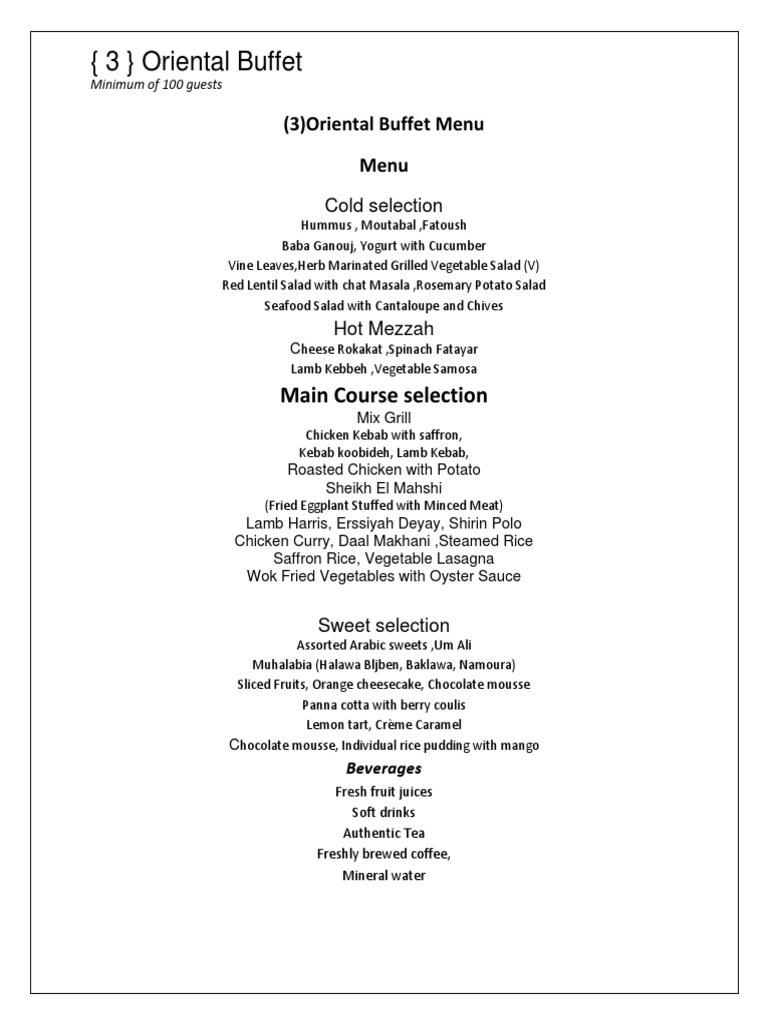 { 3 } Oriental Buffet
Minimum of 100 guests

(3)Oriental Buffet Menu

Menu

Cold selection
Hummus , Moutabal ,Fatoush
Baba Ganouj, Yogurt with Cucumber
Vine Leaves,Herb Marinated Grilled Vegetable Salad (V)
Red Lentil Salad with chat Masala ,Rosemary Potato Salad
Seafood Salad with Cantaloupe and Chives

Hot Mezzah
Cheese Rokakat ,Spinach Fatayar
Lamb Kebbeh ,Vegetable Samosa

Main Course selection
Mix Grill
Chicken Kebab with saffron,
Kebab koobideh, Lamb Kebab,
Roasted Chicken with Potato
Sheikh El Mahshi
(Fried Eggplant Stuffed with Minced Meat)
Lamb Harris, Erssiyah Deyay, Shirin Polo
Chicken Curry, Daal Makhani ,Steamed Rice
Saffron Rice, Vegetable Lasagna
Wok Fried Vegetables with Oyster Sauce

Sweet selection
Assorted Arabic sweets ,Um Ali
Muhalabia (Halawa Bljben, Baklawa, Namoura)
Sliced Fruits, Orange cheesecake, Chocolate mousse
Panna cotta with berry coulis
Lemon tart, Crème Caramel
Chocolate mousse, Individual rice pudding with mango

Beverages
Fresh fruit juices
Soft drinks
Authentic Tea
Freshly brewed coffee,
Mineral water